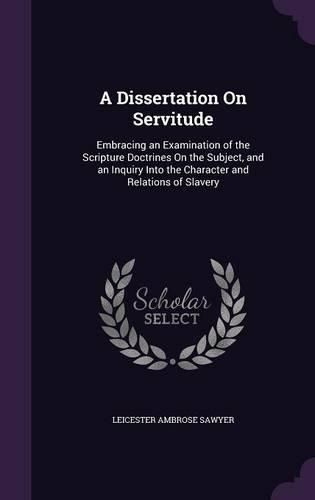 A Dissertation On Servitude

Embracing an Examination of the Scripture Doctrines On the Subject, and an Inquiry Into the Character and Relations of Slavery

Scholar SELECT

LEICESTER AMBROSE SAWYER